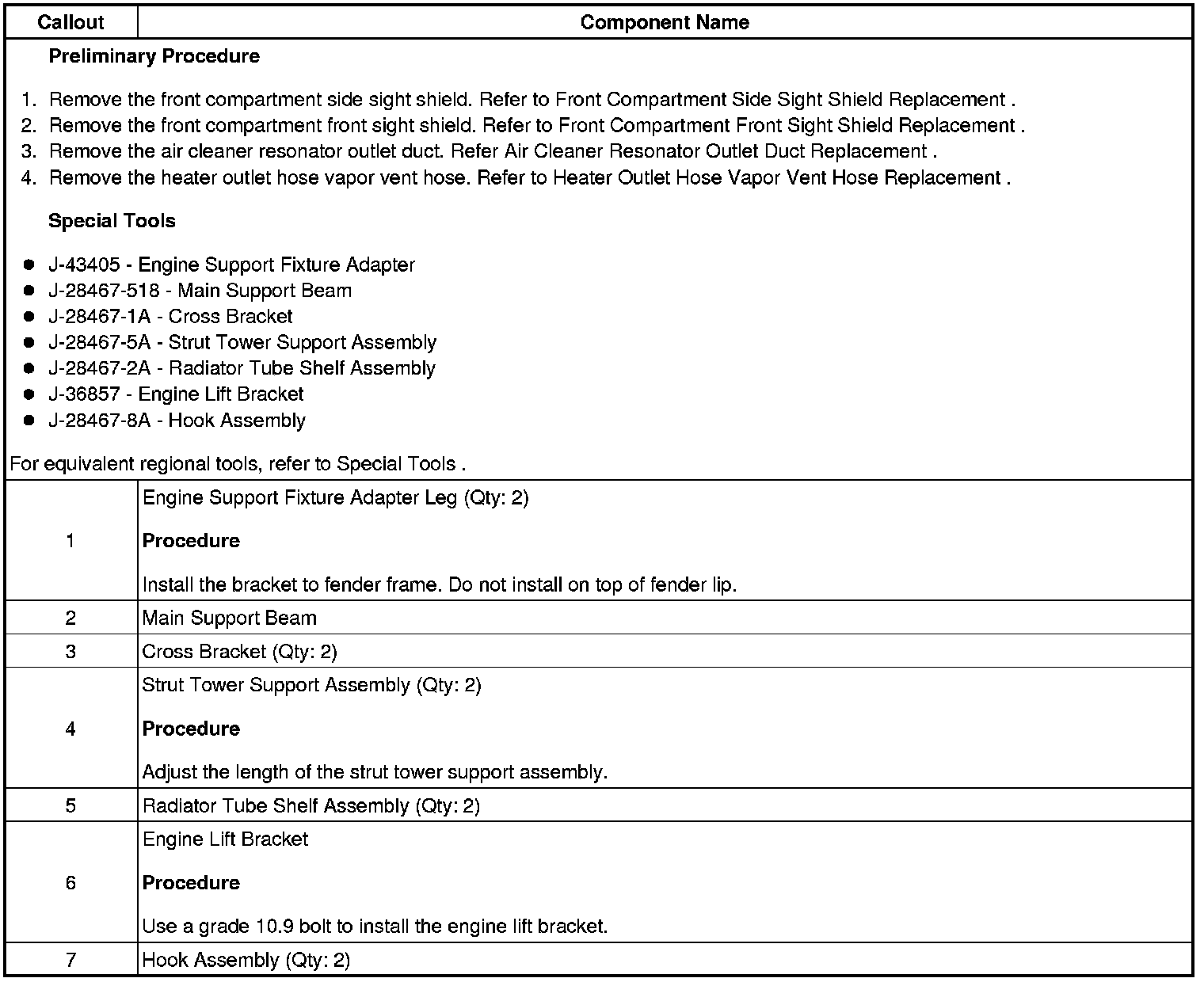 | Callout | Component Name |
|---|---|
| Preliminary Procedure<br>1. Remove the front compartment side sight shield. Refer to Front Compartment Side Sight Shield Replacement .<br>2. Remove the front compartment front sight shield. Refer to Front Compartment Front Sight Shield Replacement .<br>3. Remove the air cleaner resonator outlet duct. Refer Air Cleaner Resonator Outlet Duct Replacement .<br>4. Remove the heater outlet hose vapor vent hose. Refer to Heater Outlet Hose Vapor Vent Hose Replacement .<br>Special Tools<br>• J-43405 - Engine Support Fixture Adapter<br>• J-28467-518 - Main Support Beam<br>• J-28467-1A - Cross Bracket<br>• J-28467-5A - Strut Tower Support Assembly<br>• J-28467-2A - Radiator Tube Shelf Assembly<br>• J-36857 - Engine Lift Bracket<br>• J-28467-8A - Hook Assembly<br>For equivalent regional tools, refer to Special Tools . | |
| 1 | Engine Support Fixture Adapter Leg (Qty: 2)<br>Procedure<br>Install the bracket to fender frame. Do not install on top of fender lip. |
| 2 | Main Support Beam |
| 3 | Cross Bracket (Qty: 2) |
| 4 | Strut Tower Support Assembly (Qty: 2)<br>Procedure<br>Adjust the length of the strut tower support assembly. |
| 5 | Radiator Tube Shelf Assembly (Qty: 2) |
| 6 | Engine Lift Bracket<br>Procedure<br>Use a grade 10.9 bolt to install the engine lift bracket. |
| 7 | Hook Assembly (Qty: 2) |